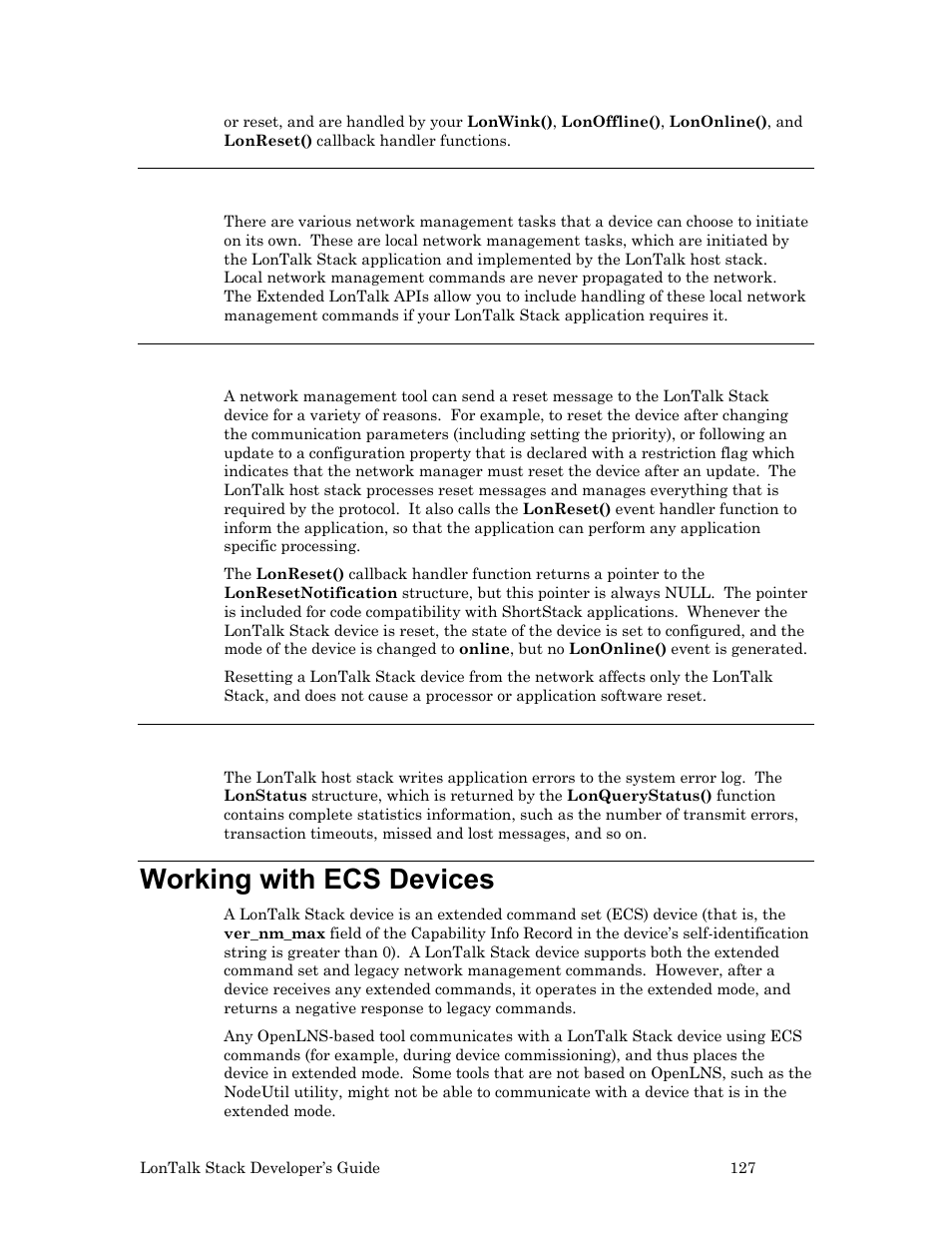 or reset, and are handled by your LonWink(), LonOffline(), LonOnline(), and LonReset() callback handler functions.

There are various network management tasks that a device can choose to initiate on its own. These are local network management tasks, which are initiated by the LonTalk Stack application and implemented by the LonTalk host stack. Local network management commands are never propagated to the network. The Extended LonTalk APIs allow you to include handling of these local network management commands if your LonTalk Stack application requires it.

A network management tool can send a reset message to the LonTalk Stack device for a variety of reasons. For example, to reset the device after changing the communication parameters (including setting the priority), or following an update to a configuration property that is declared with a restriction flag which indicates that the network manager must reset the device after an update. The LonTalk host stack processes reset messages and manages everything that is required by the protocol. It also calls the LonReset() event handler function to inform the application, so that the application can perform any application specific processing.

The LonReset() callback handler function returns a pointer to the LonResetNotification structure, but this pointer is always NULL. The pointer is included for code compatibility with ShortStack applications. Whenever the LonTalk Stack device is reset, the state of the device is set to configured, and the mode of the device is changed to online, but no LonOnline() event is generated.

Resetting a LonTalk Stack device from the network affects only the LonTalk Stack, and does not cause a processor or application software reset.

The LonTalk host stack writes application errors to the system error log. The LonStatus structure, which is returned by the LonQueryStatus() function contains complete statistics information, such as the number of transmit errors, transaction timeouts, missed and lost messages, and so on.

Working with ECS Devices

A LonTalk Stack device is an extended command set (ECS) device (that is, the ver_nm_max field of the Capability Info Record in the device's self-identification string is greater than 0). A LonTalk Stack device supports both the extended command set and legacy network management commands. However, after a device receives any extended commands, it operates in the extended mode, and returns a negative response to legacy commands.

Any OpenLNS-based tool communicates with a LonTalk Stack device using ECS commands (for example, during device commissioning), and thus places the device in extended mode. Some tools that are not based on OpenLNS, such as the NodeUtil utility, might not be able to communicate with a device that is in the extended mode.

LonTalk Stack Developer's Guide 127